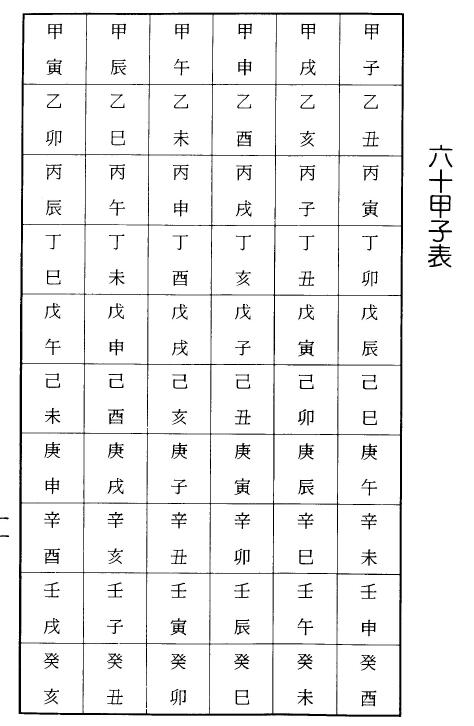 六十甲子表

| 甲寅 | 甲辰 | 甲午 | 甲申 | 甲戌 | 甲子 |
|---|---|---|---|---|---|
| 乙卯 | 乙巳 | 乙未 | 乙酉 | 乙亥 | 乙丑 |
| 丙辰 | 丙午 | 丙申 | 丙戌 | 丙子 | 丙寅 |
| 丁巳 | 丁未 | 丁酉 | 丁亥 | 丁丑 | 丁卯 |
| 戊午 | 戊申 | 戊戌 | 戊子 | 戊寅 | 戊辰 |
| 己未 | 己酉 | 己亥 | 己丑 | 己卯 | 己巳 |
| 庚申 | 庚戌 | 庚子 | 庚寅 | 庚辰 | 庚午 |
| 辛酉 | 辛亥 | 辛丑 | 辛卯 | 辛巳 | 辛未 |
| 壬戌 | 壬子 | 壬寅 | 壬辰 | 壬午 | 壬申 |
| 癸亥 | 癸丑 | 癸卯 | 癸巳 | 癸未 | 癸酉 |

二